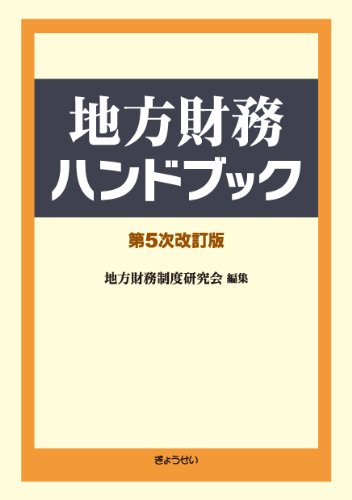 地方財務
ハンドブック

第5次改訂版

地方財務制度研究会 編集

ぎょうせい